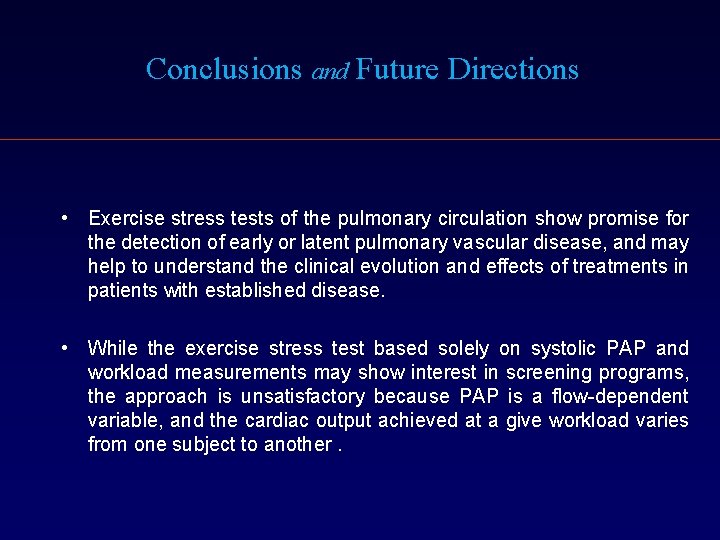 Conclusions and Future Directions

• Exercise stress tests of the pulmonary circulation show promise for the detection of early or latent pulmonary vascular disease, and may help to understand the clinical evolution and effects of treatments in patients with established disease.

• While the exercise stress test based solely on systolic PAP and workload measurements may show interest in screening programs, the approach is unsatisfactory because PAP is a flow-dependent variable, and the cardiac output achieved at a give workload varies from one subject to another .